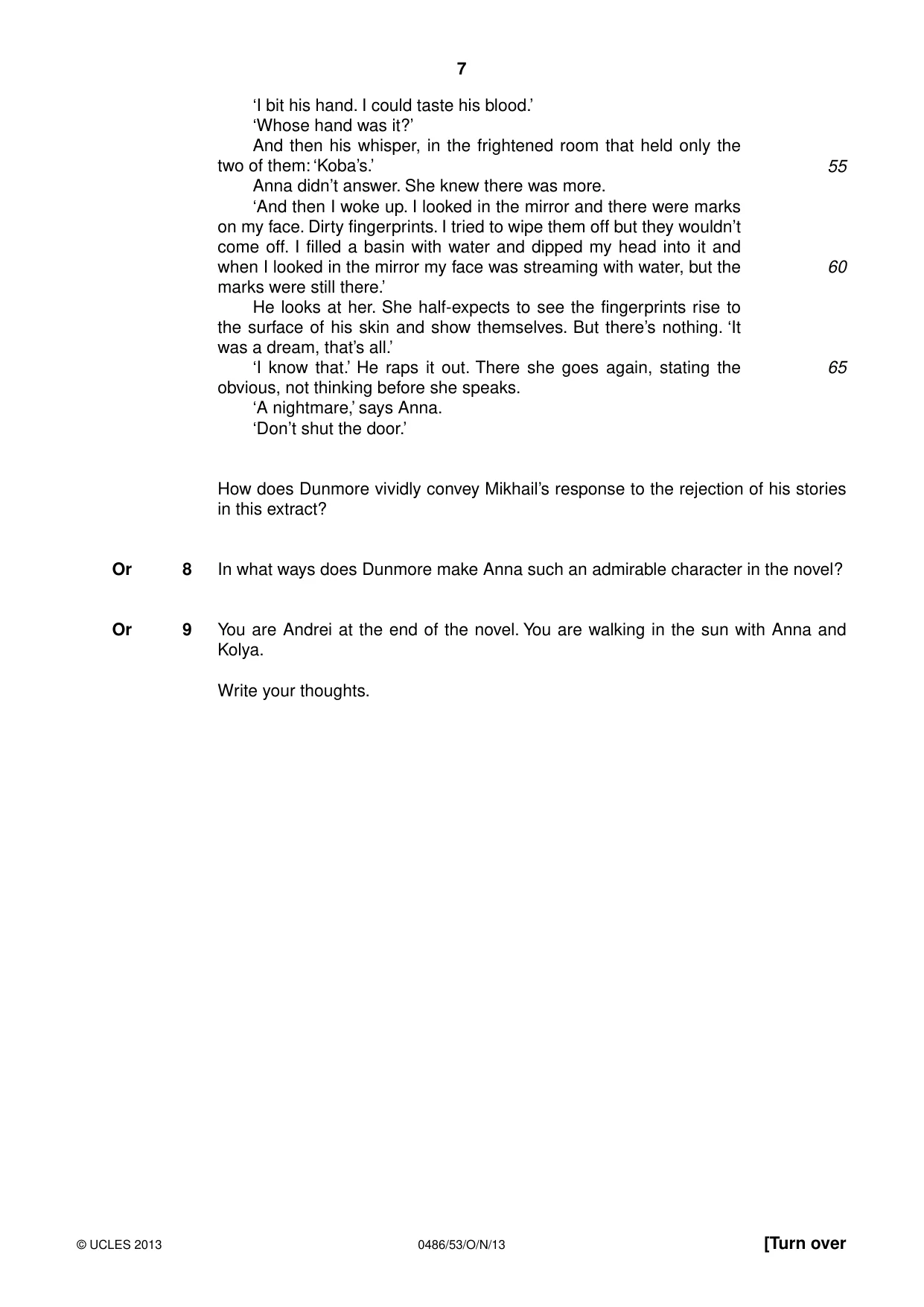 7

'I bit his hand. I could taste his blood.'

'Whose hand was it?'

And then his whisper, in the frightened room that held only the two of them: 'Koba's.' 55

Anna didn't answer. She knew there was more.

'And then I woke up. I looked in the mirror and there were marks on my face. Dirty fingerprints. I tried to wipe them off but they wouldn't come off. I filled a basin with water and dipped my head into it and when I looked in the mirror my face was streaming with water, but the marks were still there.' 60

He looks at her. She half-expects to see the fingerprints rise to the surface of his skin and show themselves. But there's nothing. 'It was a dream, that's all.'

'I know that.' He raps it out. There she goes again, stating the obvious, not thinking before she speaks. 65

'A nightmare,' says Anna.

'Don't shut the door.'

How does Dunmore vividly convey Mikhail's response to the rejection of his stories in this extract?

Or 8 In what ways does Dunmore make Anna such an admirable character in the novel?

Or 9 You are Andrei at the end of the novel. You are walking in the sun with Anna and Kolya.

Write your thoughts.

© UCLES 2013 0486/53/O/N/13 [Turn over